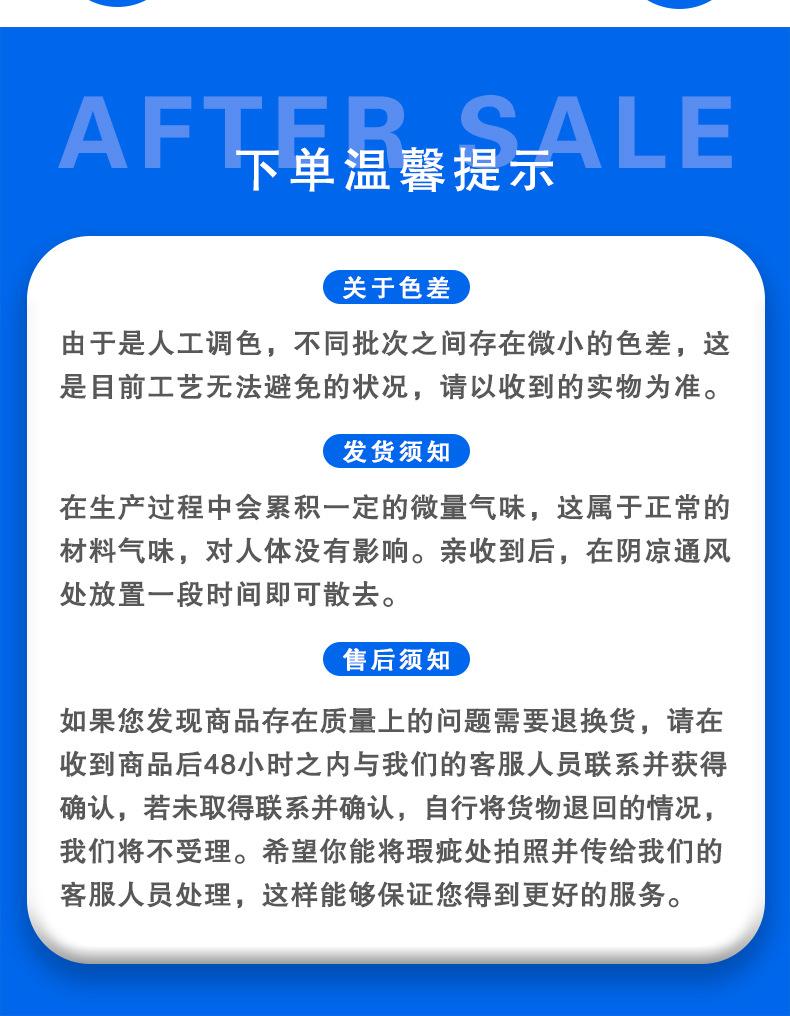 AFTER SALE

下单温馨提示

关于色差

由于是人工调色，不同批次之间存在微小的色差，这是目前工艺无法避免的状况，请以收到的实物为准。

发货须知

在生产过程中会累积一定的微量气味，这属于正常的材料气味，对人体没有影响。亲收到后，在阴凉通风处放置一段时间即可散去。

售后须知

如果您发现商品存在质量上的问题需要退换货，请在收到商品后48小时之内与我们的客服人员联系并获得确认，若未取得联系并确认，自行将货物退回的情况，我们将不受理。希望你能将瑕疵处拍照并传给我们的客服人员处理，这样能够保证您得到更好的服务。